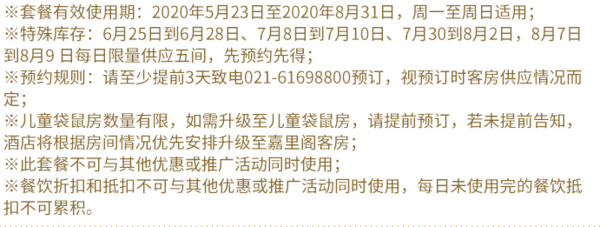 ※套餐有效使用期：2020年5月23日至2020年8月31日，周一至周日适用；
※特殊库存：6月25日到6月28日、7月8日到7月10日、7月30到8月2日，8月7日到8月9 日每日限量供应五间，先预约先得；
※预约规则：请至少提前3天致电021-61698800预订，视预订时客房供应情况而定；
※儿童袋鼠房数量有限，如需升级至儿童袋鼠房，请提前预订，若未提前告知，酒店将根据房间情况优先安排升级至嘉里阁客房；
※此套餐不可与其他优惠或推广活动同时使用；
※餐饮折扣和抵扣不可与其他优惠或推广活动同时使用，每日未使用完的餐饮抵扣不可累积。